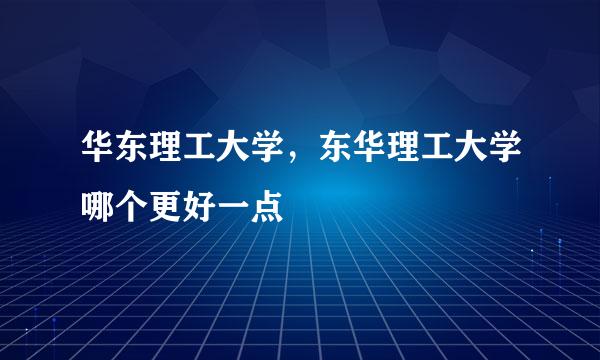 华东理工大学，东华理工大学哪个更好一点